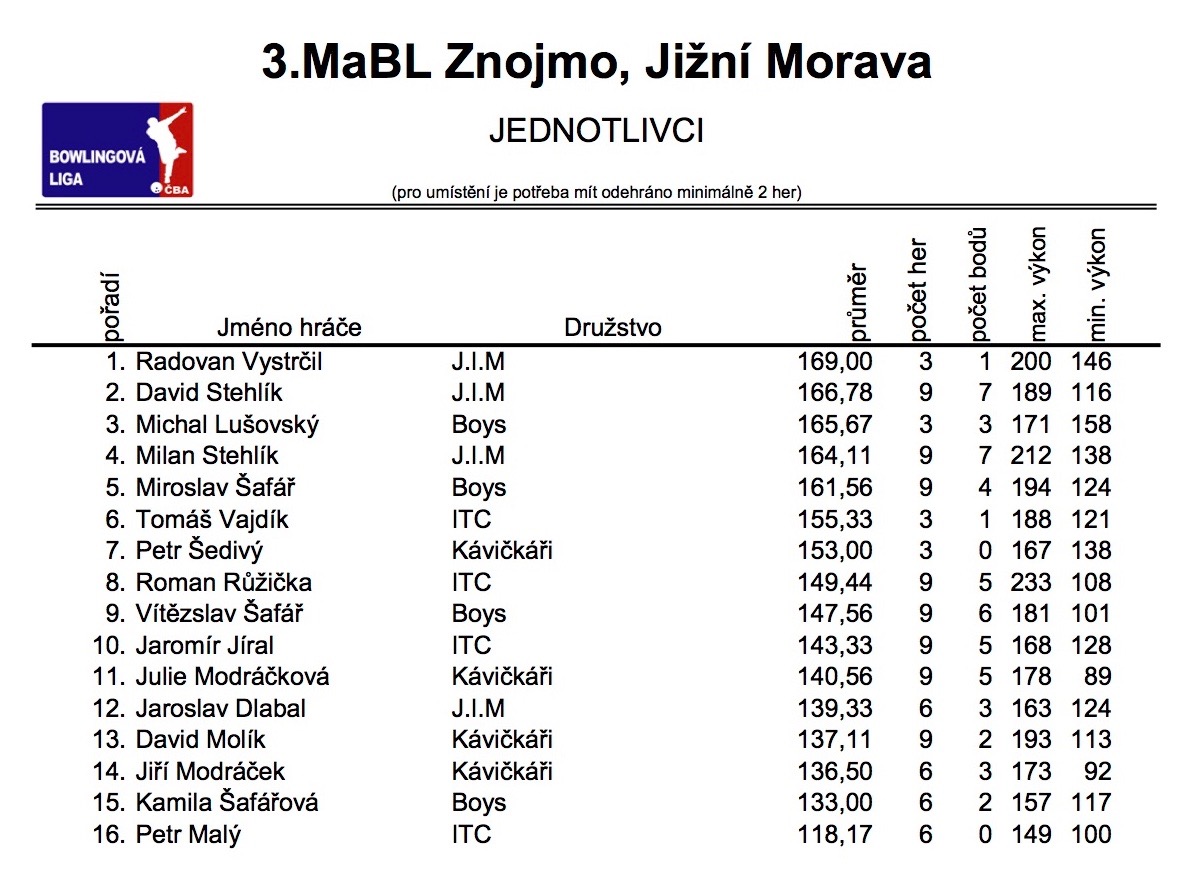 3.MaBL Znojmo, Jižní Morava

BOWLINGOVÁ LIGA ČBA

JEDNOTLIVCI

(pro umístění je potřeba mít odehráno minimálně 2 her)

| pořadí | Jméno hráče | Družstvo | průměr | počet her | počet bodů | max. výkon | min. výkon |
|---|---|---|---|---|---|---|---|
| 1. | Radovan Vystrčil | J.I.M | 169,00 | 3 | 1 | 200 | 146 |
| 2. | David Stehlík | J.I.M | 166,78 | 9 | 7 | 189 | 116 |
| 3. | Michal Lušovský | Boys | 165,67 | 3 | 3 | 171 | 158 |
| 4. | Milan Stehlík | J.I.M | 164,11 | 9 | 7 | 212 | 138 |
| 5. | Miroslav Šafář | Boys | 161,56 | 9 | 4 | 194 | 124 |
| 6. | Tomáš Vajdík | ITC | 155,33 | 3 | 1 | 188 | 121 |
| 7. | Petr Šedivý | Kávičkáři | 153,00 | 3 | 0 | 167 | 138 |
| 8. | Roman Růžička | ITC | 149,44 | 9 | 5 | 233 | 108 |
| 9. | Vítězslav Šafář | Boys | 147,56 | 9 | 6 | 181 | 101 |
| 10. | Jaromír Jíral | ITC | 143,33 | 9 | 5 | 168 | 128 |
| 11. | Julie Modráčková | Kávičkáři | 140,56 | 9 | 5 | 178 | 89 |
| 12. | Jaroslav Dlabal | J.I.M | 139,33 | 6 | 3 | 163 | 124 |
| 13. | David Molík | Kávičkáři | 137,11 | 9 | 2 | 193 | 113 |
| 14. | Jiří Modráček | Kávičkáři | 136,50 | 6 | 3 | 173 | 92 |
| 15. | Kamila Šafářová | Boys | 133,00 | 6 | 2 | 157 | 117 |
| 16. | Petr Malý | ITC | 118,17 | 6 | 0 | 149 | 100 |